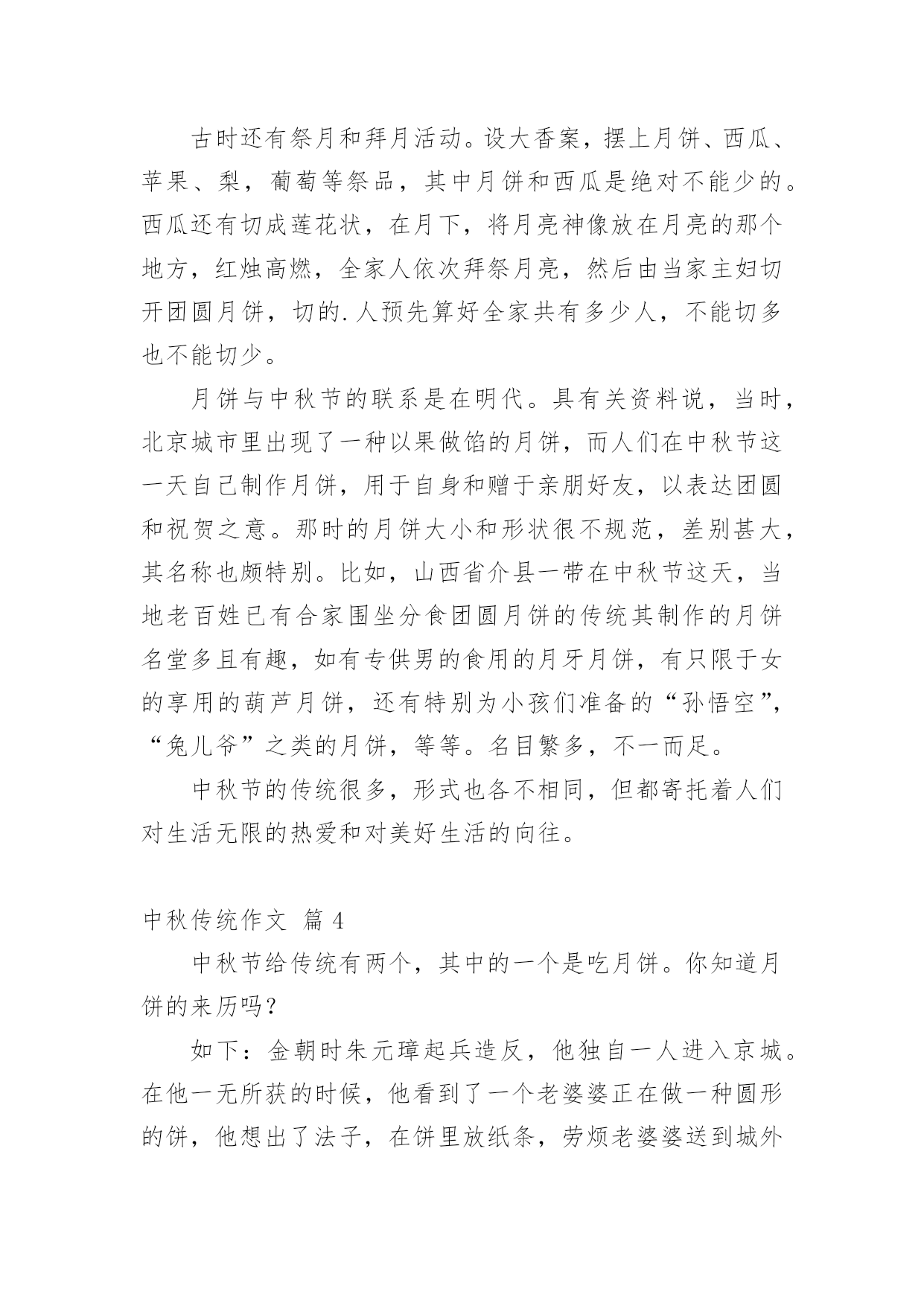 古时还有祭月和拜月活动。设大香案，摆上月饼、西瓜、苹果、梨，葡萄等祭品，其中月饼和西瓜是绝对不能少的。西瓜还有切成莲花状，在月下，将月亮神像放在月亮的那个地方，红烛高燃，全家人依次拜祭月亮，然后由当家主妇切开团圆月饼，切的.人预先算好全家共有多少人，不能切多也不能切少。

月饼与中秋节的联系是在明代。具有关资料说，当时，北京城市里出现了一种以果做馅的月饼，而人们在中秋节这一天自己制作月饼，用于自身和赠于亲朋好友，以表达团圆和祝贺之意。那时的月饼大小和形状很不规范，差别甚大，其名称也颇特别。比如，山西省介县一带在中秋节这天，当地老百姓已有合家围坐分食团圆月饼的传统其制作的月饼名堂多且有趣，如有专供男的食用的月牙月饼，有只限于女的享用的葫芦月饼，还有特别为小孩们准备的“孙悟空”，“兔儿爷”之类的月饼，等等。名目繁多，不一而足。

中秋节的传统很多，形式也各不相同，但都寄托着人们对生活无限的热爱和对美好生活的向往。

中秋传统作文 篇 4

中秋节给传统有两个，其中的一个是吃月饼。你知道月饼的来历吗？

如下：金朝时朱元璋起兵造反，他独自一人进入京城。在他一无所获的时候，他看到了一个老婆婆正在做一种圆形的饼，他想出了法子，在饼里放纸条，劳烦老婆婆送到城外